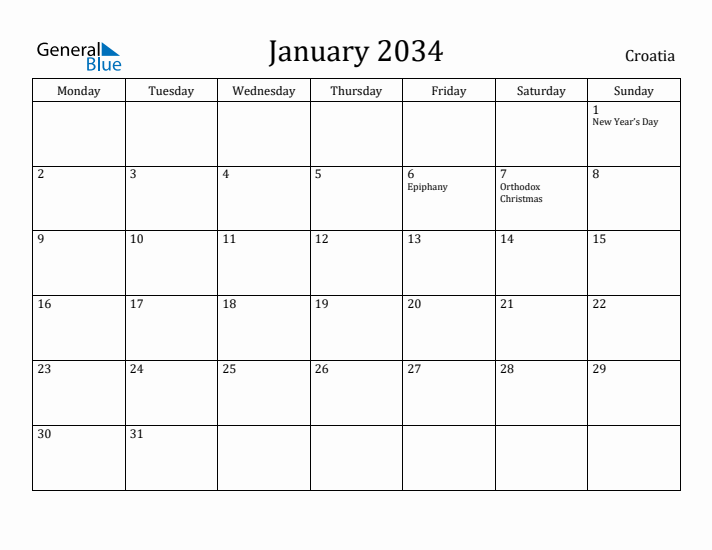 General Blue

January 2034

Croatia

| Monday | Tuesday | Wednesday | Thursday | Friday | Saturday | Sunday |
|---|---|---|---|---|---|---|
| | | | | | | 1 New Year's Day |
| 2 | 3 | 4 | 5 | 6 Epiphany | 7 Orthodox Christmas | 8 |
| 9 | 10 | 11 | 12 | 13 | 14 | 15 |
| 16 | 17 | 18 | 19 | 20 | 21 | 22 |
| 23 | 24 | 25 | 26 | 27 | 28 | 29 |
| 30 | 31 | | | | | |